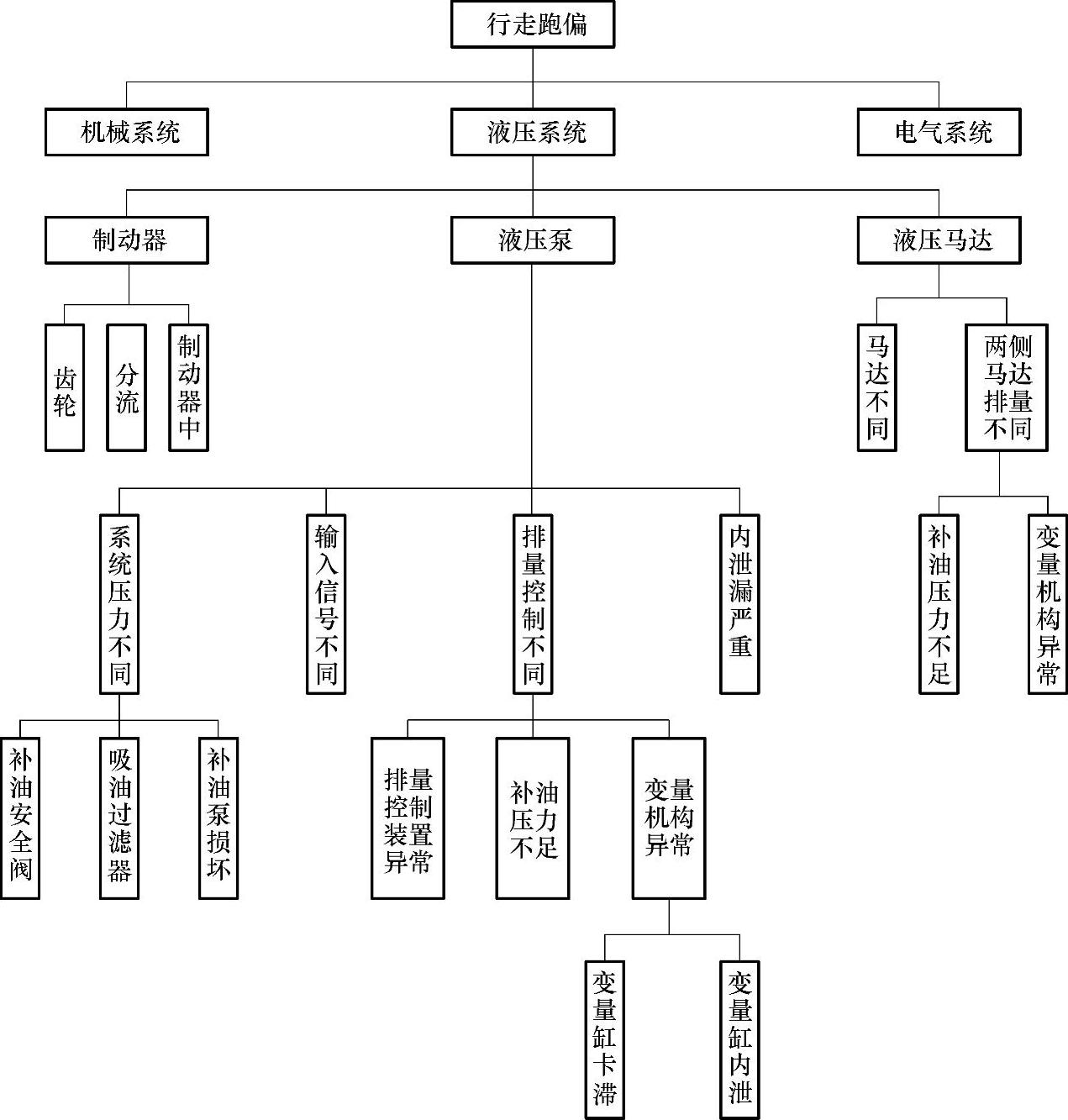 行走跑偏

机械系统

液压系统

电气系统

制动器

液压泵

液压马达

齿轮

分流

制动器中

马达不同

两侧马达排量不同

系统压力不同

输入信号不同

排量控制不同

内泄漏严重

补油压力不足

变量机构异常

补油安全阀

吸油过滤器

补油泵损坏

排量控制装置异常

补油压力不足

变量机构异常

变量缸卡滞

变量缸内泄